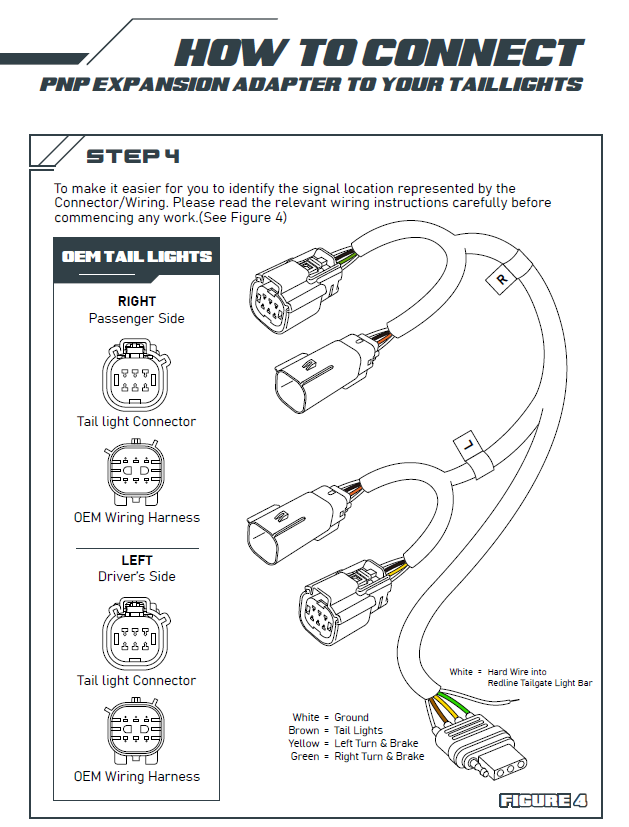 HOW TO CONNECT
PNP EXPANSION ADAPTER TO YOUR TAILLIGHTS

STEP 4

To make it easier for you to identify the signal location represented by the Connector/Wiring. Please read the relevant wiring instructions carefully before commencing any work.(See Figure 4)

OEM TAIL LIGHTS

RIGHT
Passenger Side

Tail light Connector

OEM Wiring Harness

LEFT
Driver's Side

Tail light Connector

OEM Wiring Harness

R

L

White = Hard Wire into Redline Tailgate Light Bar

White = Ground
Brown = Tail Lights
Yellow = Left Turn & Brake
Green = Right Turn & Brake

FIGURE 4